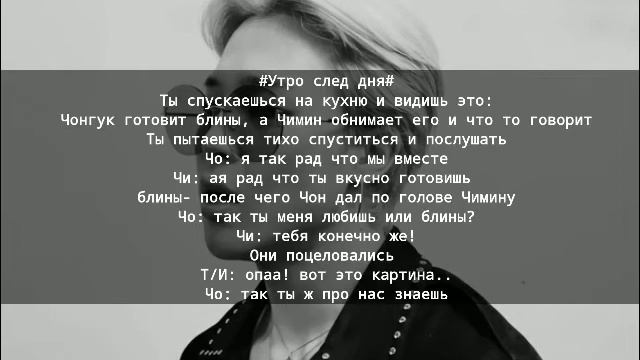 #Утро след дня#
Ты спускаешься на кухню и видишь это:
Чонгук готовит блины, а Чимин обнимает его и что то говорит
Ты пытаешься тихо спуститься и послушать
Чо: я так рад что мы вместе
Чи: ая рад что ты вкусно готовишь
блины- после чего Чон дал по голове Чимину
Чо: так ты меня любишь или блины?
Чи: тебя конечно же!
Они поцеловались
Т/И: опаа! вот это картина..
Чо: так ты ж про нас знаешь